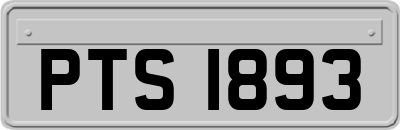 PTS 1893